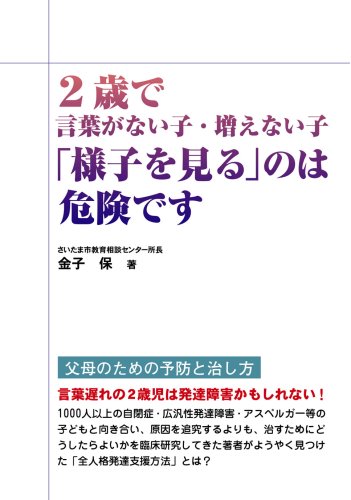 ２歳で
言葉がない子・増えない子
「様子を見る」のは
危険です

さいたま市教育相談センター所長
金子　保　著

父母のための予防と治し方

言葉遅れの２歳児は発達障害かもしれない！

1000人以上の自閉症・広汎性発達障害・アスペルガー等の子どもと向き合い、原因を追究するよりも、治すためにどうしたらよいかを臨床研究してきた著者がようやく見つけた「全人格発達支援方法」とは？